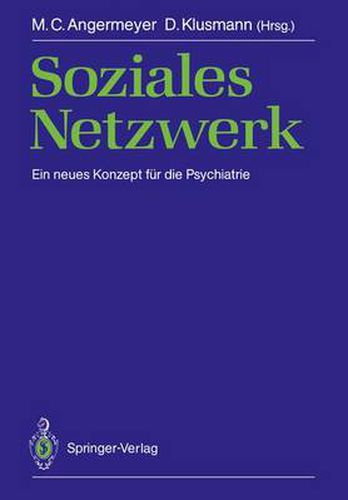 M. C. Angermeyer D. Klusmann (Hrsg.)

Soziales Netzwerk

Ein neues Konzept für die Psychiatrie

Springer-Verlag